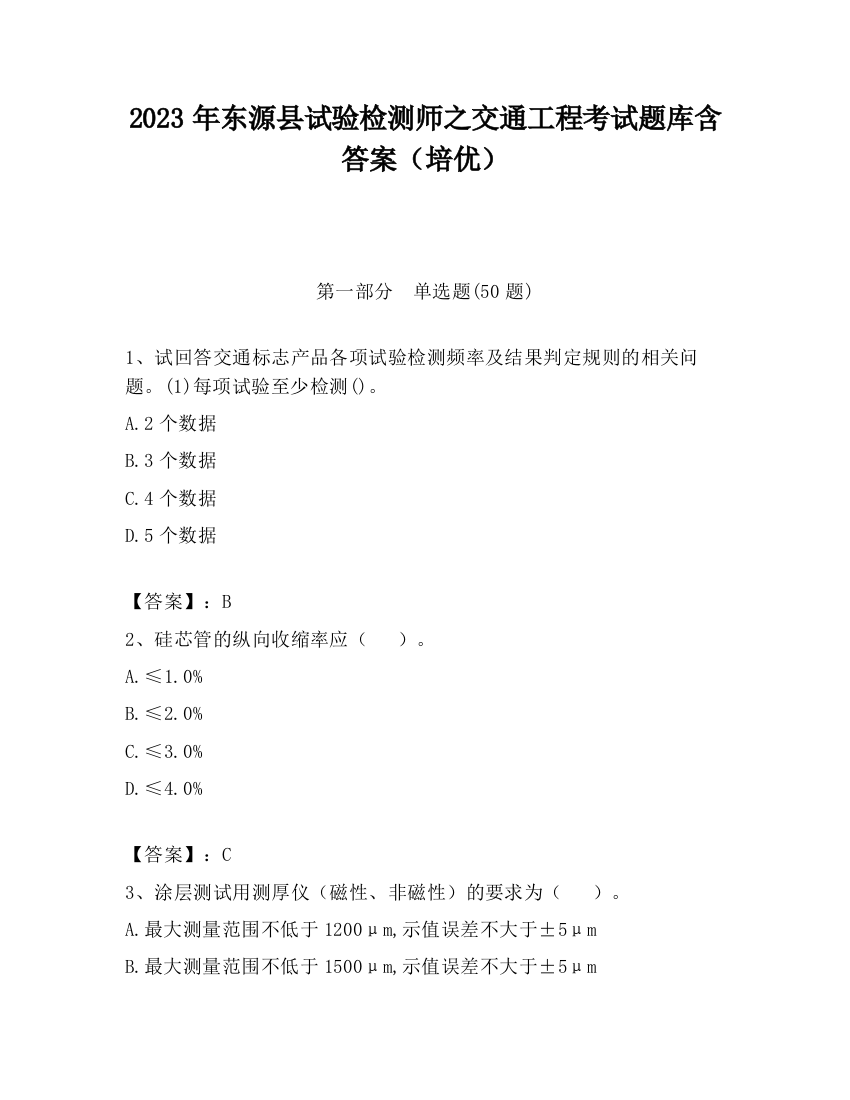 2023 年东源县试验检测师之交通工程考试题库含答案（培优）

第一部分　单选题(50 题)

1、试回答交通标志产品各项试验检测频率及结果判定规则的相关问题。(1)每项试验至少检测()。

A.2 个数据

B.3 个数据

C.4 个数据

D.5 个数据

【答案】：B

2、硅芯管的纵向收缩率应（　　）。

A.≤1.0%

B.≤2.0%

C.≤3.0%

D.≤4.0%

【答案】：C

3、涂层测试用测厚仪（磁性、非磁性）的要求为（　　）。

A.最大测量范围不低于 1200μm,示值误差不大于±5μm

B.最大测量范围不低于 1500μm,示值误差不大于±5μm